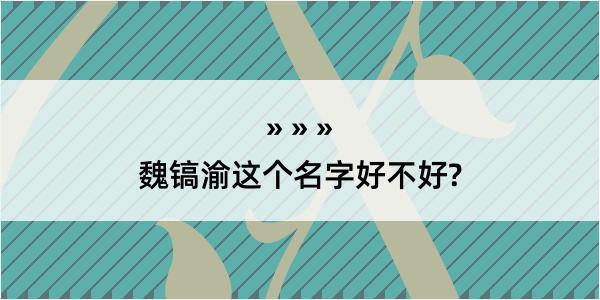 » » »

魏镐渝这个名字好不好?